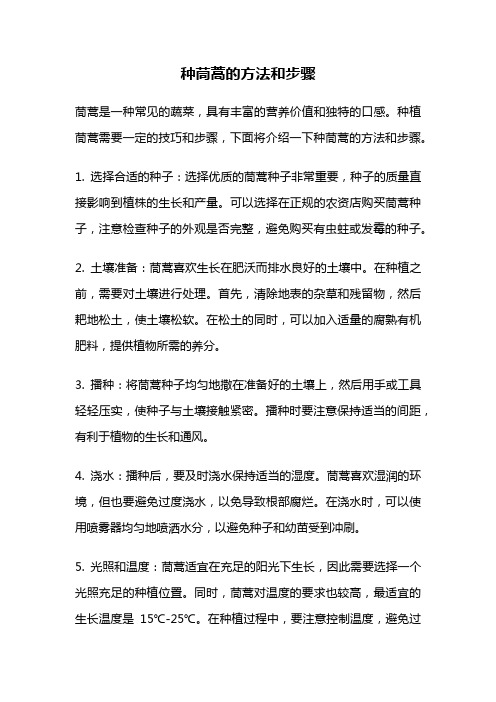 种茼蒿的方法和步骤

茼蒿是一种常见的蔬菜，具有丰富的营养价值和独特的口感。种植茼蒿需要一定的技巧和步骤，下面将介绍一下种茼蒿的方法和步骤。

1. 选择合适的种子：选择优质的茼蒿种子非常重要，种子的质量直接影响到植株的生长和产量。可以选择在正规的农资店购买茼蒿种子，注意检查种子的外观是否完整，避免购买有虫蛀或发霉的种子。

2. 土壤准备：茼蒿喜欢生长在肥沃而排水良好的土壤中。在种植之前，需要对土壤进行处理。首先，清除地表的杂草和残留物，然后耙地松土，使土壤松软。在松土的同时，可以加入适量的腐熟有机肥料，提供植物所需的养分。

3. 播种：将茼蒿种子均匀地撒在准备好的土壤上，然后用手或工具轻轻压实，使种子与土壤接触紧密。播种时要注意保持适当的间距，有利于植物的生长和通风。

4. 浇水：播种后，要及时浇水保持适当的湿度。茼蒿喜欢湿润的环境，但也要避免过度浇水，以免导致根部腐烂。在浇水时，可以使用喷雾器均匀地喷洒水分，以避免种子和幼苗受到冲刷。

5. 光照和温度：茼蒿适宜在充足的阳光下生长，因此需要选择一个光照充足的种植位置。同时，茼蒿对温度的要求也较高，最适宜的生长温度是 15℃-25℃。在种植过程中，要注意控制温度，避免过